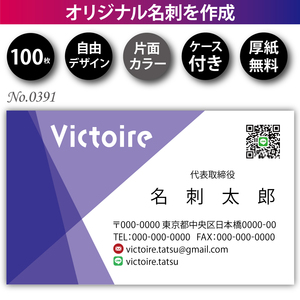 オリジナル名刺を作成

100枚

自由デザイン

片面カラー

ケース付き

厚紙無料

No.0391

Victoire

代表取締役

名　刺　太　郎

〒000-0000 東京都中央区日本橋0000-00
TEL:000-000-0000　FAX:000-000-0000
victoire.tatsu@gmail.com
victoire.tatsu